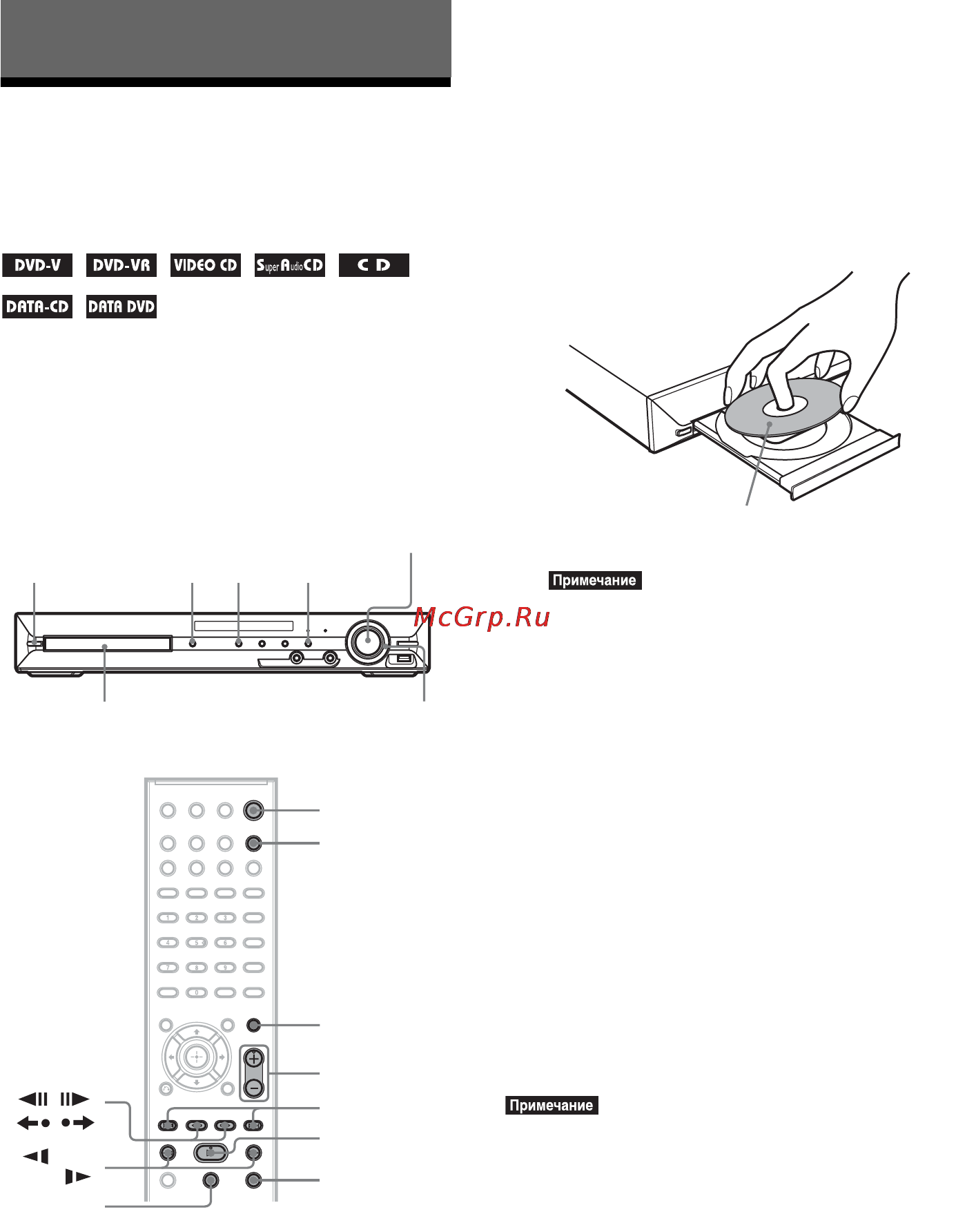 DVD-V DVD-VR VIDEO CD Super Audio CD CD
DATA-CD DATA DVD

Примечание

McGrp.Ru

1 2 3
4 5 6
7 8 9
0

Примечание